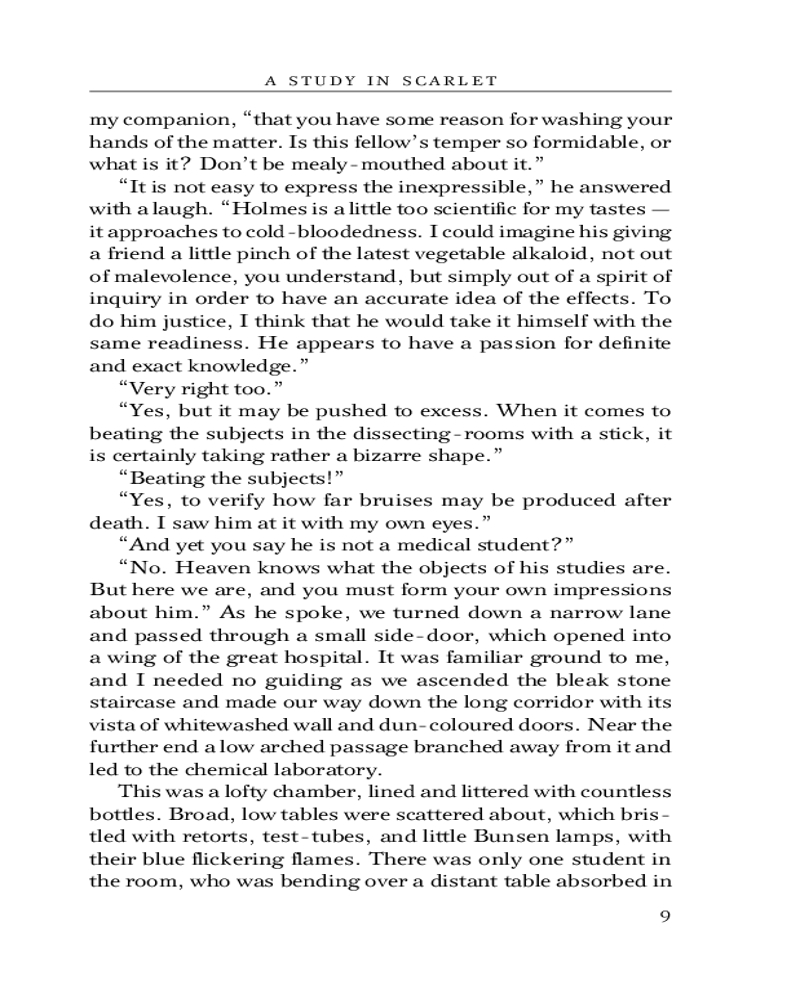 A STUDY IN SCARLET

my companion, “that you have some reason for washing your hands of the matter. Is this fellow’s temper so formidable, or what is it? Don’t be mealy-mouthed about it.”

“It is not easy to express the inexpressible,” he answered with a laugh. “Holmes is a little too scientific for my tastes — it approaches to cold-bloodedness. I could imagine his giving a friend a little pinch of the latest vegetable alkaloid, not out of malevolence, you understand, but simply out of a spirit of inquiry in order to have an accurate idea of the effects. To do him justice, I think that he would take it himself with the same readiness. He appears to have a passion for definite and exact knowledge.”

“Very right too.”

“Yes, but it may be pushed to excess. When it comes to beating the subjects in the dissecting-rooms with a stick, it is certainly taking rather a bizarre shape.”

“Beating the subjects!”

“Yes, to verify how far bruises may be produced after death. I saw him at it with my own eyes.”

“And yet you say he is not a medical student?”

“No. Heaven knows what the objects of his studies are. But here we are, and you must form your own impressions about him.” As he spoke, we turned down a narrow lane and passed through a small side-door, which opened into a wing of the great hospital. It was familiar ground to me, and I needed no guiding as we ascended the bleak stone staircase and made our way down the long corridor with its vista of whitewashed wall and dun-coloured doors. Near the further end a low arched passage branched away from it and led to the chemical laboratory.

This was a lofty chamber, lined and littered with countless bottles. Broad, low tables were scattered about, which bristled with retorts, test-tubes, and little Bunsen lamps, with their blue flickering flames. There was only one student in the room, who was bending over a distant table absorbed in

9